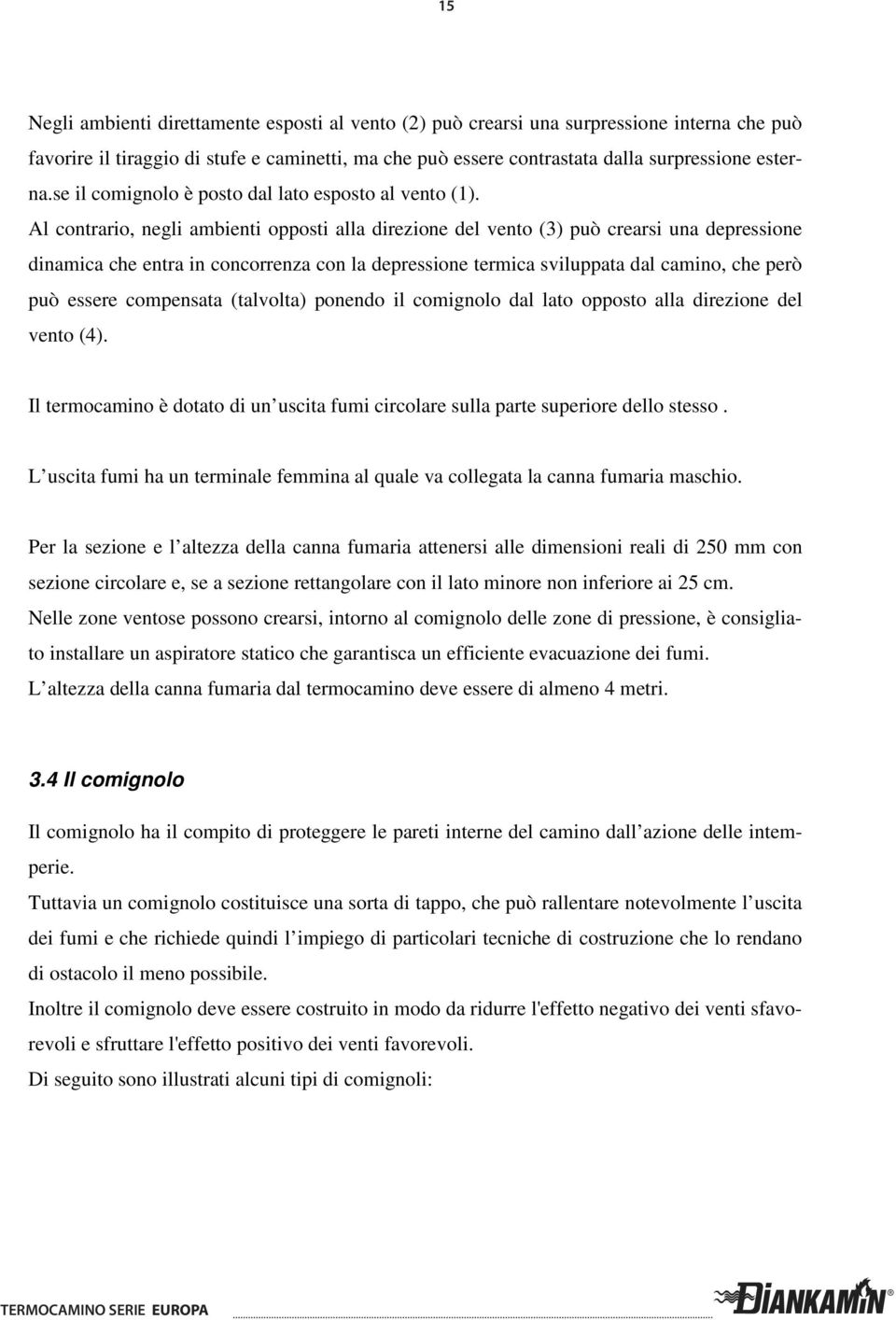 15

Negli ambienti direttamente esposti al vento (2) può crearsi una surpressione interna che può favorire il tiraggio di stufe e caminetti, ma che può essere contrastata dalla surpressione esterna.se il comignolo è posto dal lato esposto al vento (1).
Al contrario, negli ambienti opposti alla direzione del vento (3) può crearsi una depressione dinamica che entra in concorrenza con la depressione termica sviluppata dal camino, che però può essere compensata (talvolta) ponendo il comignolo dal lato opposto alla direzione del vento (4).

Il termocamino è dotato di un uscita fumi circolare sulla parte superiore dello stesso .

L uscita fumi ha un terminale femmina al quale va collegata la canna fumaria maschio.

Per la sezione e l altezza della canna fumaria attenersi alle dimensioni reali di 250 mm con sezione circolare e, se a sezione rettangolare con il lato minore non inferiore ai 25 cm.
Nelle zone ventose possono crearsi, intorno al comignolo delle zone di pressione, è consigliato installare un aspiratore statico che garantisca un efficiente evacuazione dei fumi.
L altezza della canna fumaria dal termocamino deve essere di almeno 4 metri.

3.4 Il comignolo

Il comignolo ha il compito di proteggere le pareti interne del camino dall azione delle intemperie.
Tuttavia un comignolo costituisce una sorta di tappo, che può rallentare notevolmente l uscita dei fumi e che richiede quindi l impiego di particolari tecniche di costruzione che lo rendano di ostacolo il meno possibile.
Inoltre il comignolo deve essere costruito in modo da ridurre l'effetto negativo dei venti sfavorevoli e sfruttare l'effetto positivo dei venti favorevoli.
Di seguito sono illustrati alcuni tipi di comignoli:

TERMOCAMINO SERIE EUROPA
DIANKAMIN